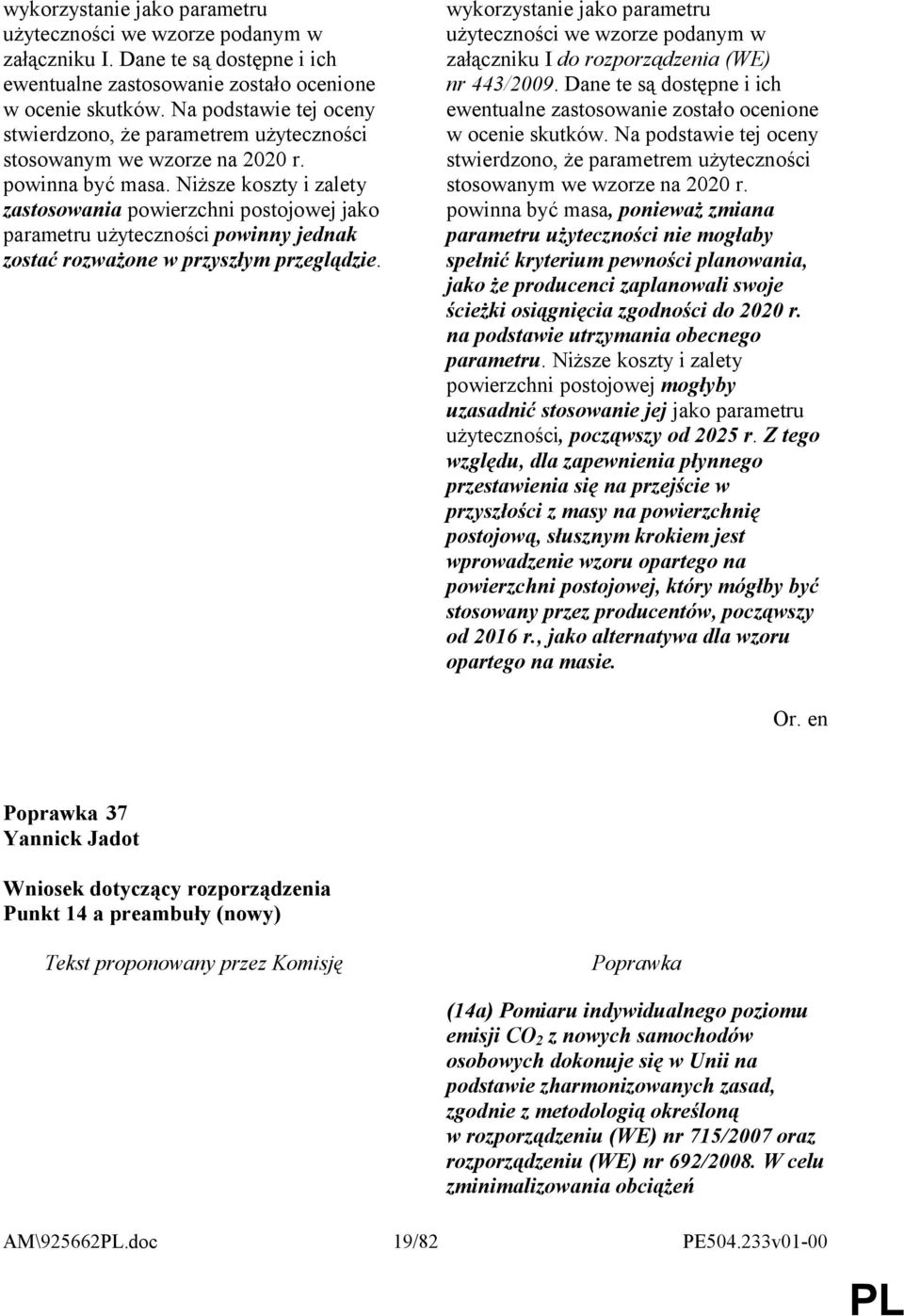 wykorzystanie jako parametru użyteczności we wzorze podanym w załączniku I. Dane te są dostępne i ich ewentualne zastosowanie zostało ocenione w ocenie skutków. Na podstawie tej oceny stwierdzono, że parametrem użyteczności stosowanym we wzorze na 2020 r. powinna być masa. Niższe koszty i zalety zastosowania powierzchni postojowej jako parametru użyteczności powinny jednak zostać rozważone w przyszłym przeglądzie.

wykorzystanie jako parametru użyteczności we wzorze podanym w załączniku I do rozporządzenia (WE) nr 443/2009. Dane te są dostępne i ich ewentualne zastosowanie zostało ocenione w ocenie skutków. Na podstawie tej oceny stwierdzono, że parametrem użyteczności stosowanym we wzorze na 2020 r. powinna być masa, ponieważ zmiana parametru użyteczności nie mogłaby spełnić kryterium pewności planowania, jako że producenci zaplanowali swoje ścieżki osiągnięcia zgodności do 2020 r. na podstawie utrzymania obecnego parametru. Niższe koszty i zalety powierzchni postojowej mogłyby uzasadnić stosowanie jej jako parametru użyteczności, począwszy od 2025 r. Z tego względu, dla zapewnienia płynnego przestawienia się na przejście w przyszłości z masy na powierzchnię postojową, słusznym krokiem jest wprowadzenie wzoru opartego na powierzchni postojowej, który mógłby być stosowany przez producentów, począwszy od 2016 r., jako alternatywa dla wzoru opartego na masie.

Or. en

Poprawka 37
Yannick Jadot

Wniosek dotyczący rozporządzenia
Punkt 14 a preambuły (nowy)

Tekst proponowany przez Komisję

Poprawka

(14a) Pomiaru indywidualnego poziomu emisji $CO_2$ z nowych samochodów osobowych dokonuje się w Unii na podstawie zharmonizowanych zasad, zgodnie z metodologią określoną w rozporządzeniu (WE) nr 715/2007 oraz rozporządzeniu (WE) nr 692/2008. W celu zminimalizowania obciążeń

AM\925662PL.doc 19/82 PE504.233v01-00

PL